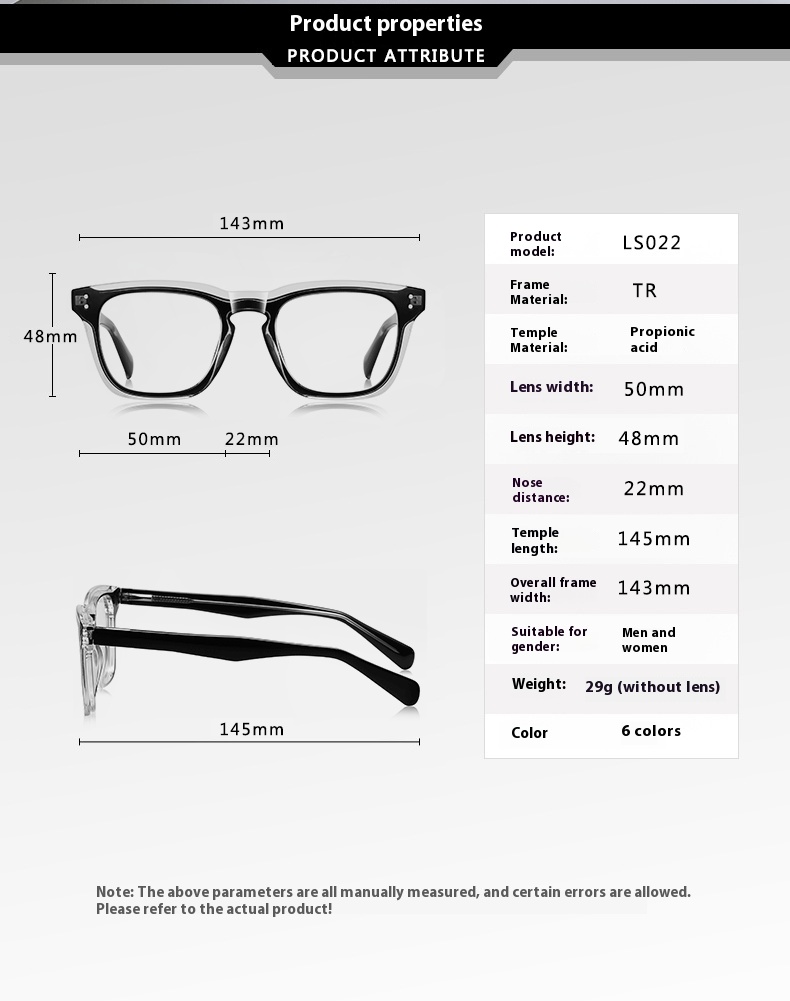 Product properties
PRODUCT ATTRIBUTE

143mm

48mm

50mm 22mm

145mm

| Product model: | LS022 |
|---|---|
| Frame Material: | TR |
| Temple Material: | Propionic acid |
| Lens width: | 50mm |
| Lens height: | 48mm |
| Nose distance: | 22mm |
| Temple length: | 145mm |
| Overall frame width: | 143mm |
| Suitable for gender: | Men and women |
| Weight: | 29g (without lens) |
| Color | 6 colors |

Note: The above parameters are all manually measured, and certain errors are allowed. Please refer to the actual product!